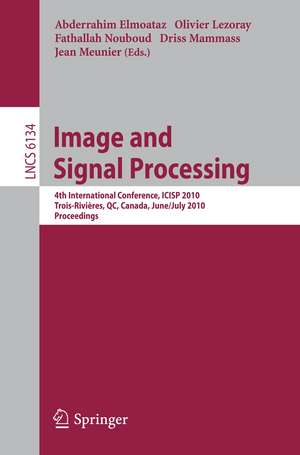 Abderrahim Elmoataz Olivier Lezoray
Fathallah Nouboud Driss Mammass
Jean Meunier (Eds.)

LNCS 6134

Image and
Signal Processing

4th International Conference, ICISP 2010
Trois-Rivières, QC, Canada, June/July 2010
Proceedings

Springer